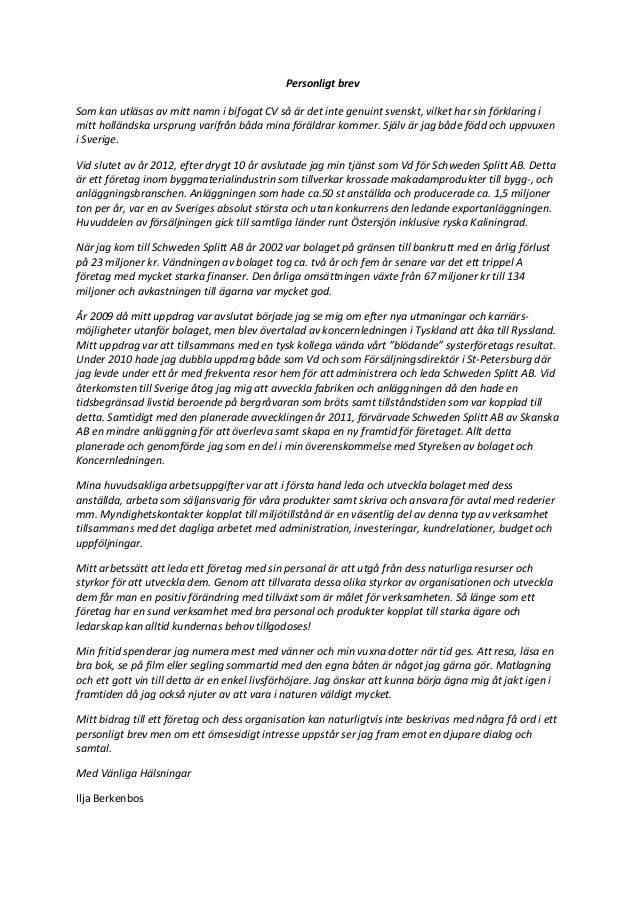 Personligt brev

Som kan utläsas av mitt namn i bifogat CV så är det inte genuint svenskt, vilket har sin förklaring i mitt holländska ursprung varifrån båda mina föräldrar kommer. Själv är jag både född och uppvuxen i Sverige.

Vid slutet av år 2012, efter drygt 10 år avslutade jag min tjänst som Vd för Schweden Splitt AB. Detta är ett företag inom byggmaterialindustrin som tillverkar krossade makadamprodukter till bygg-, och anläggningsbranschen. Anläggningen som hade ca.50 st anställda och producerade ca. 1,5 miljoner ton per år, var en av Sveriges absolut största och utan konkurrens den ledande exportanläggningen. Huvuddelen av försäljningen gick till samtliga länder runt Östersjön inklusive ryska Kaliningrad.

När jag kom till Schweden Splitt AB år 2002 var bolaget på gränsen till bankrutt med en årlig förlust på 23 miljoner kr. Vändningen av bolaget tog ca. två år och fem år senare var det ett trippel A företag med mycket starka finanser. Den årliga omsättningen växte från 67 miljoner kr till 134 miljoner och avkastningen till ägarna var mycket god.

År 2009 då mitt uppdrag var avslutat började jag se mig om efter nya utmaningar och karriärsmöjligheter utanför bolaget, men blev övertalad av koncernledningen i Tyskland att åka till Ryssland. Mitt uppdrag var att tillsammans med en tysk kollega vända vårt "blödande" systerföretags resultat. Under 2010 hade jag dubbla uppdrag både som Vd och som Försäljningsdirektör i St-Petersburg där jag levde under ett år med frekventa resor hem för att administrera och leda Schweden Splitt AB. Vid återkomsten till Sverige åtog jag mig att avveckla fabriken och anläggningen då den hade en tidsbegränsad livstid beroende på bergråvaran som bröts samt tillståndstiden som var kopplad till detta. Samtidigt med den planerade avvecklingen år 2011, förvärvade Schweden Splitt AB av Skanska AB en mindre anläggning för att överleva samt skapa en ny framtid för företaget. Allt detta planerade och genomförde jag som en del i min överenskommelse med Styrelsen av bolaget och Koncernledningen.

Mina huvudsakliga arbetsuppgifter var att i första hand leda och utveckla bolaget med dess anställda, arbeta som säljansvarig för våra produkter samt skriva och ansvara för avtal med rederier mm. Myndighetskontakter kopplat till miljötillstånd är en väsentlig del av denna typ av verksamhet tillsammans med det dagliga arbetet med administration, investeringar, kundrelationer, budget och uppföljningar.

Mitt arbetssätt att leda ett företag med sin personal är att utgå från dess naturliga resurser och styrkor för att utveckla dem. Genom att tillvarata dessa olika styrkor av organisationen och utveckla dem får man en positiv förändring med tillväxt som är målet för verksamheten. Så länge som ett företag har en sund verksamhet med bra personal och produkter kopplat till starka ägare och ledarskap kan alltid kundernas behov tillgodoses!

Min fritid spenderar jag numera mest med vänner och min vuxna dotter när tid ges. Att resa, läsa en bra bok, se på film eller segling sommartid med den egna båten är något jag gärna gör. Matlagning och ett gott vin till detta är en enkel livsförhöjare. Jag önskar att kunna börja ägna mig åt jakt igen i framtiden då jag också njuter av att vara i naturen väldigt mycket.

Mitt bidrag till ett företag och dess organisation kan naturligtvis inte beskrivas med några få ord i ett personligt brev men om ett ömsesidigt intresse uppstår ser jag fram emot en djupare dialog och samtal.

Med Vänliga Hälsningar

Ilja Berkenbos